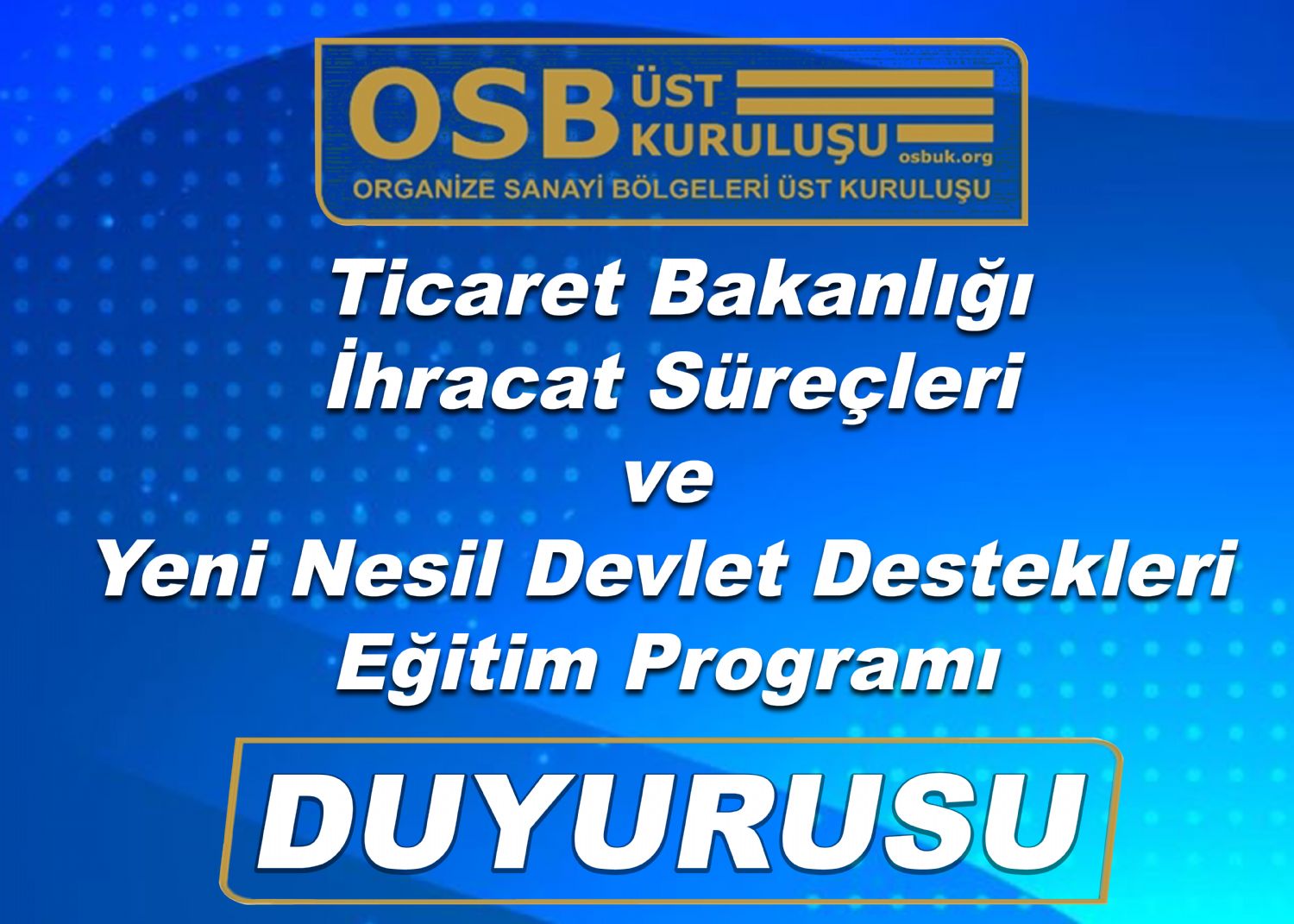 OSB ÜST KURULUŞU
osbuk.org
ORGANİZE SANAYİ BÖLGELERİ ÜST KURULUŞU

Ticaret Bakanlığı
İhracat Süreçleri
ve
Yeni Nesil Devlet Destekleri
Eğitim Programı

DUYURUSU